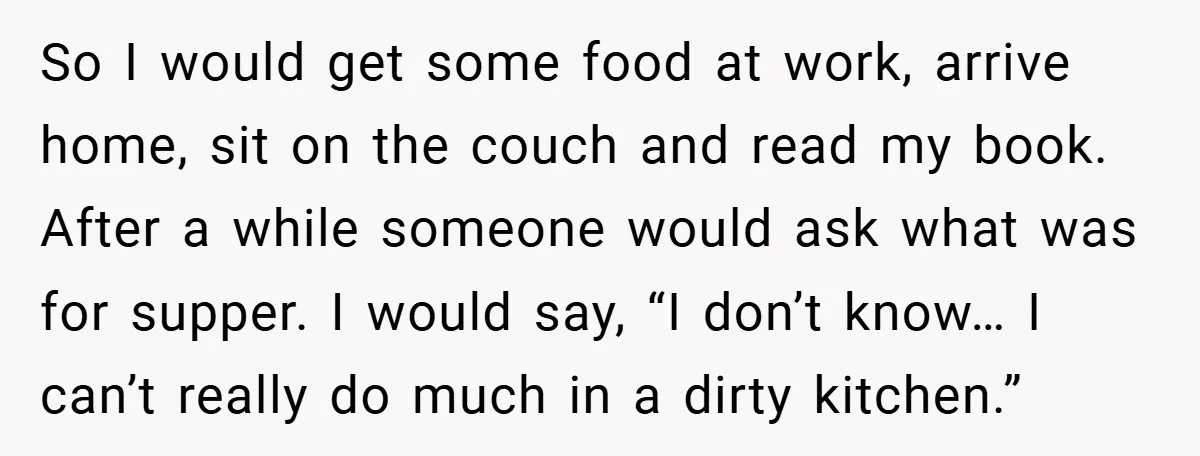 So I would get some food at work, arrive home, sit on the couch and read my book. After a while someone would ask what was for supper. I would say, “I don’t know… I can’t really do much in a dirty kitchen.”